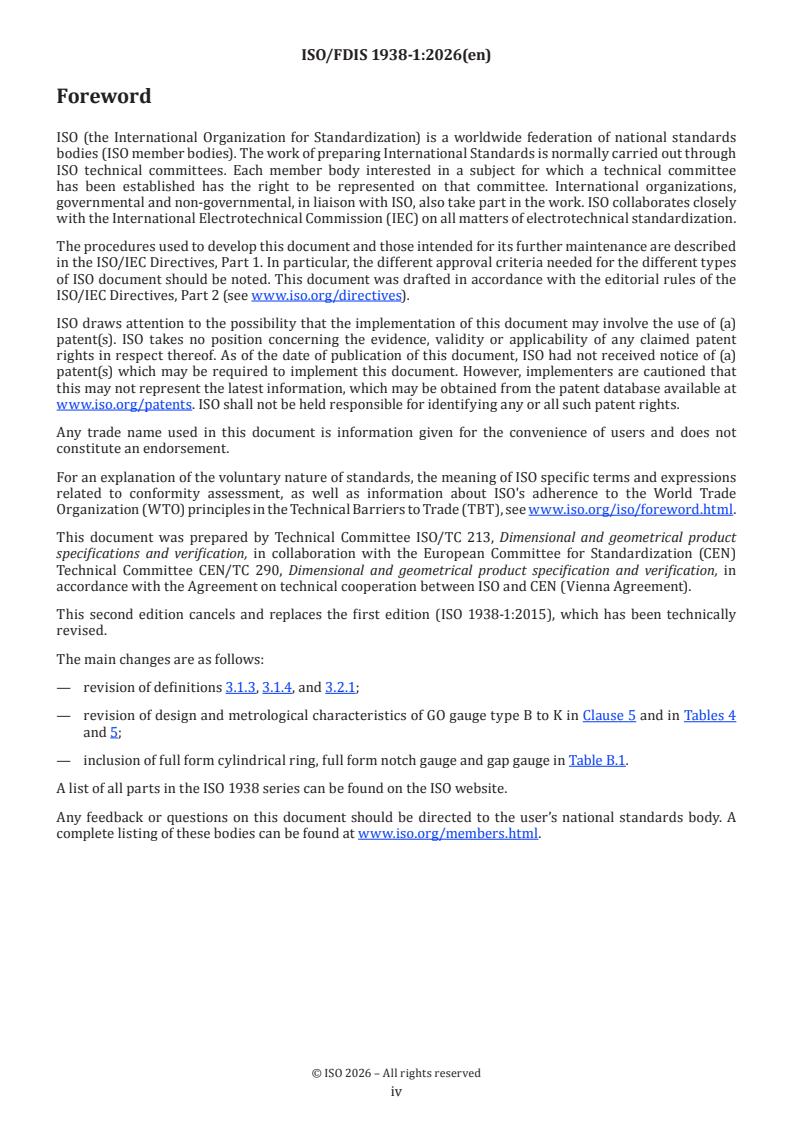 ISO/FDIS 1938-1:2026(en)

Foreword

ISO (the International Organization for Standardization) is a worldwide federation of national standards bodies (ISO member bodies). The work of preparing International Standards is normally carried out through ISO technical committees. Each member body interested in a subject for which a technical committee has been established has the right to be represented on that committee. International organizations, governmental and non-governmental, in liaison with ISO, also take part in the work. ISO collaborates closely with the International Electrotechnical Commission (IEC) on all matters of electrotechnical standardization.

The procedures used to develop this document and those intended for its further maintenance are described in the ISO/IEC Directives, Part 1. In particular, the different approval criteria needed for the different types of ISO document should be noted. This document was drafted in accordance with the editorial rules of the ISO/IEC Directives, Part 2 (see www.iso.org/directives).

ISO draws attention to the possibility that the implementation of this document may involve the use of (a) patent(s). ISO takes no position concerning the evidence, validity or applicability of any claimed patent rights in respect thereof. As of the date of publication of this document, ISO had not received notice of (a) patent(s) which may be required to implement this document. However, implementers are cautioned that this may not represent the latest information, which may be obtained from the patent database available at www.iso.org/patents. ISO shall not be held responsible for identifying any or all such patent rights.

Any trade name used in this document is information given for the convenience of users and does not constitute an endorsement.

For an explanation of the voluntary nature of standards, the meaning of ISO specific terms and expressions related to conformity assessment, as well as information about ISO's adherence to the World Trade Organization (WTO) principles in the Technical Barriers to Trade (TBT), see www.iso.org/iso/foreword.html.

This document was prepared by Technical Committee ISO/TC 213, Dimensional and geometrical product specifications and verification, in collaboration with the European Committee for Standardization (CEN) Technical Committee CEN/TC 290, Dimensional and geometrical product specification and verification, in accordance with the Agreement on technical cooperation between ISO and CEN (Vienna Agreement).

This second edition cancels and replaces the first edition (ISO 1938-1:2015), which has been technically revised.

The main changes are as follows:

— revision of definitions 3.1.3, 3.1.4, and 3.2.1;

— revision of design and metrological characteristics of GO gauge type B to K in Clause 5 and in Tables 4 and 5;

— inclusion of full form cylindrical ring, full form notch gauge and gap gauge in Table B.1.

A list of all parts in the ISO 1938 series can be found on the ISO website.

Any feedback or questions on this document should be directed to the user's national standards body. A complete listing of these bodies can be found at www.iso.org/members.html.

© ISO 2026 – All rights reserved
iv